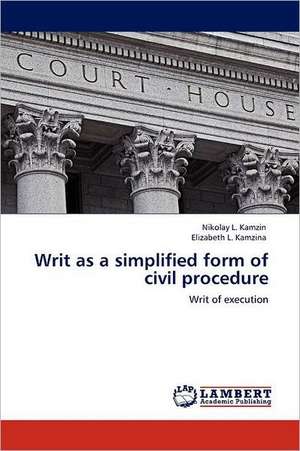 COURT · HOUSE

Nikolay L. Kamzin
Elizabeth L. Kamzina

Writ as a simplified form of civil procedure

Writ of execution

LAP LAMBERT Academic Publishing